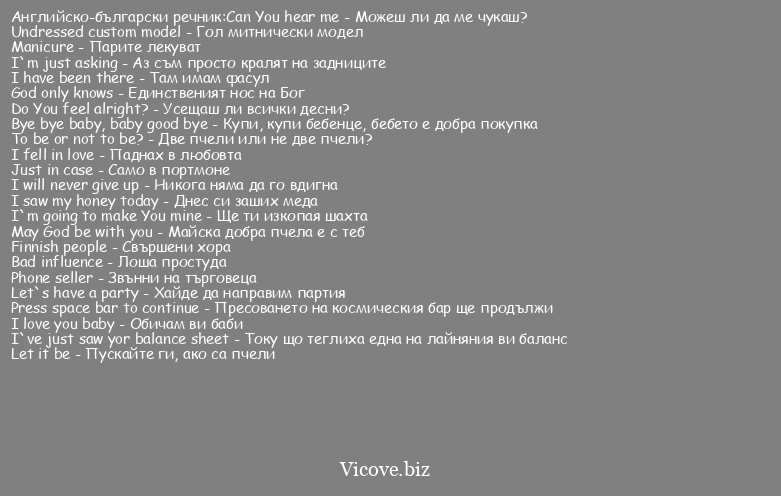 Английско-български речник:Can You hear me - Можеш ли да ме чукаш?
Undressed custom model - Гол митнически модел
Manicure - Парите лекуват
I`m just asking - Аз съм просто кралят на задниците
I have been there - Там имам фасул
God only knows - Единственият нос на Бог
Do You feel alright? - Усещаш ли всички десни?
Bye bye baby, baby good bye - Купи, купи бебенце, бебето е добра покупка
To be or not to be? - Две пчели или не две пчели?
I fell in love - Паднах в любовта
Just in case - Само в портмоне
I will never give up - Никога няма да го вдигна
I saw my honey today - Днес си заших меда
I`m going to make You mine - Ще ти изкопая шахта
May God be with you - Майска добра пчела е с теб
Finnish people - Свършени хора
Bad influence - Лоша простуда
Phone seller - Звънни на търговеца
Let`s have a party - Хайде да направим партия
Press space bar to continue - Пресоването на космическия бар ще продължи
I love you baby - Обичам ви баби
I`ve just saw yor balance sheet - Току що теглиха една на лайняния ви баланс
Let it be - Пускайте ги, ако са пчели

Vicove.biz